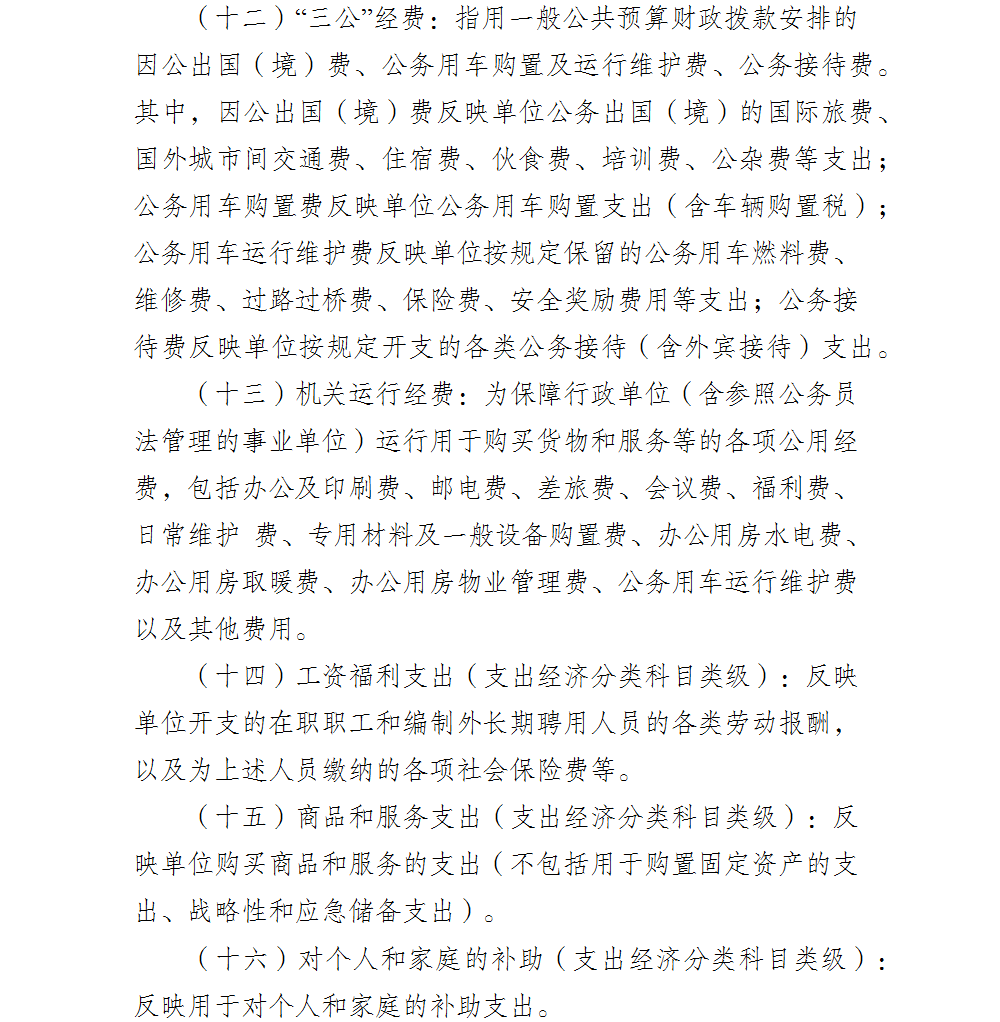 （十二）“三公”经费：指用一般公共预算财政拨款安排的因公出国（境）费、公务用车购置及运行维护费、公务接待费。其中，因公出国（境）费反映单位公务出国（境）的国际旅费、国外城市间交通费、住宿费、伙食费、培训费、公杂费等支出；公务用车购置费反映单位公务用车购置支出（含车辆购置税）；公务用车运行维护费反映单位按规定保留的公务用车燃料费、维修费、过路过桥费、保险费、安全奖励费用等支出；公务接待费反映单位按规定开支的各类公务接待（含外宾接待）支出。

（十三）机关运行经费：为保障行政单位（含参照公务员法管理的事业单位）运行用于购买货物和服务等的各项公用经费，包括办公及印刷费、邮电费、差旅费、会议费、福利费、日常维护 费、专用材料及一般设备购置费、办公用房水电费、办公用房取暖费、办公用房物业管理费、公务用车运行维护费以及其他费用。

（十四）工资福利支出（支出经济分类科目类级）：反映单位开支的在职职工和编制外长期聘用人员的各类劳动报酬，以及为上述人员缴纳的各项社会保险费等。

（十五）商品和服务支出（支出经济分类科目类级）：反映单位购买商品和服务的支出（不包括用于购置固定资产的支出、战略性和应急储备支出）。

（十六）对个人和家庭的补助（支出经济分类科目类级）：反映用于对个人和家庭的补助支出。